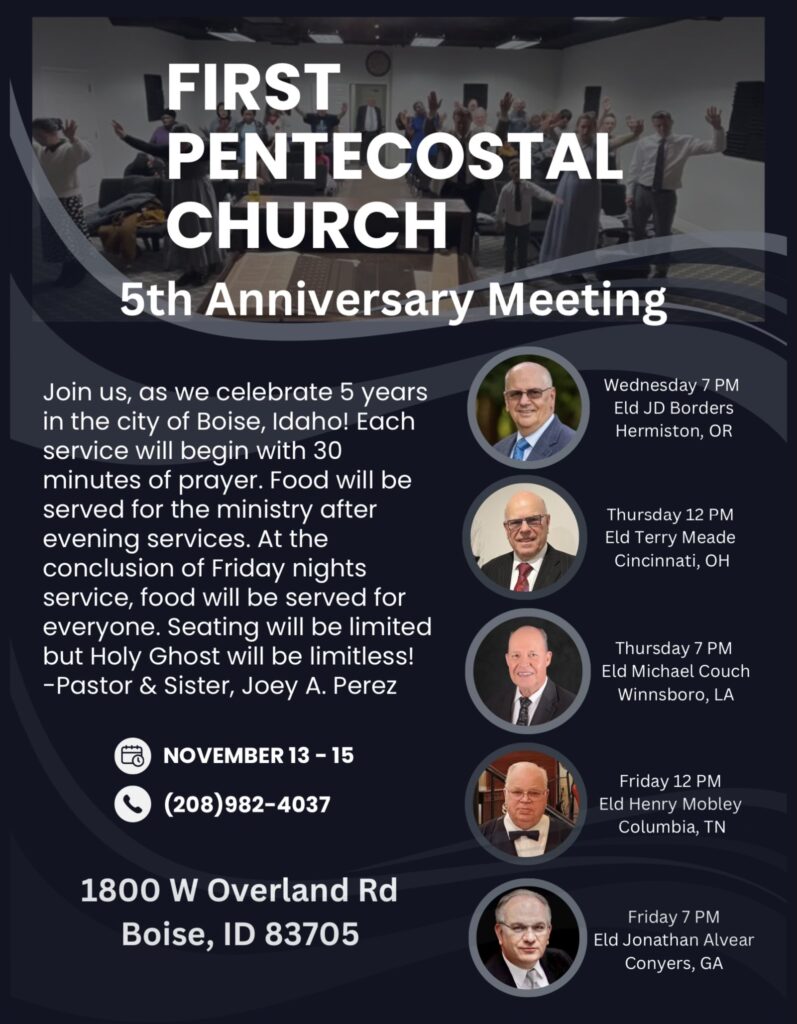 FIRST PENTECOSTAL CHURCH

5th Anniversary Meeting

Join us, as we celebrate 5 years in the city of Boise, Idaho! Each service will begin with 30 minutes of prayer. Food will be served for the ministry after evening services. At the conclusion of Friday nights service, food will be served for everyone. Seating will be limited but Holy Ghost will be limitless! -Pastor & Sister, Joey A. Perez

NOVEMBER 13 - 15

(208)982-4037

1800 W Overland Rd
Boise, ID 83705

Wednesday 7 PM
Eld JD Borders
Hermiston, OR

Thursday 12 PM
Eld Terry Meade
Cincinnati, OH

Thursday 7 PM
Eld Michael Couch
Winnsboro, LA

Friday 12 PM
Eld Henry Mobley
Columbia, TN

Friday 7 PM
Eld Jonathan Alvear
Conyers, GA